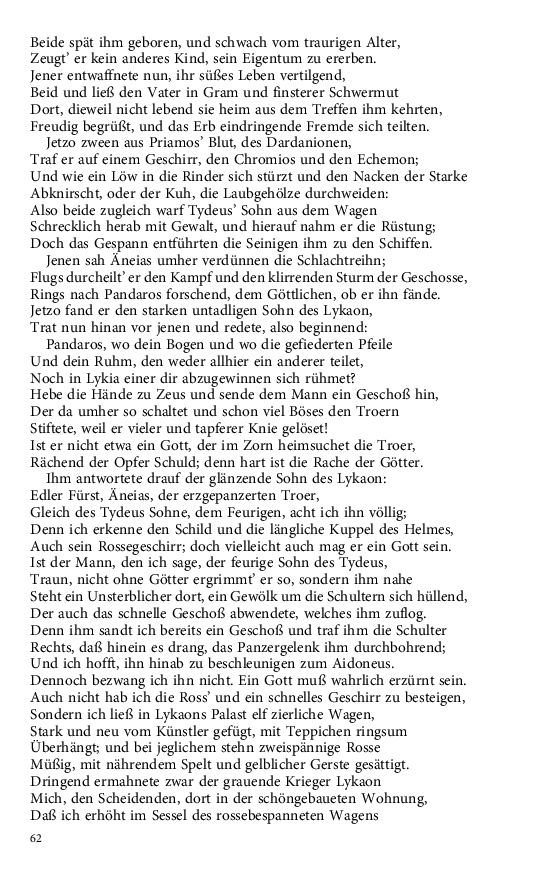 Beide spät ihm geboren, und schwach vom traurigen Alter,
Zeugt' er kein anderes Kind, sein Eigentum zu ererben.
Jener entwaffnete nun, ihr süßes Leben vertilgend,
Beid und ließ den Vater in Gram und finsterer Schwermut
Dort, dieweil nicht lebend sie heim aus dem Treffen ihm kehrten,
Freudig begrüßt, und das Erb eindringende Fremde sich teilten.
Jetzo zween aus Priamos' Blut, des Dardanionen,
Traf er auf einem Geschirr, den Chromios und den Echemon;
Und wie ein Löw in die Rinder sich stürzt und den Nacken der Starke
Abknirscht, oder der Kuh, die Laubgehölze durchweiden:
Also beide zugleich warf Tydeus' Sohn aus dem Wagen
Schrecklich herab mit Gewalt, und hierauf nahm er die Rüstung;
Doch das Gespann entführten die Seinigen ihm zu den Schiffen.
Jenen sah Äneias umher verdünnen die Schlachtreihn;
Flugs durcheilt' er den Kampf und den klirrenden Sturm der Geschosse,
Rings nach Pandaros forschend, dem Göttlichen, ob er ihn fände.
Jetzo fand er den starken untadligen Sohn des Lykaon,
Trat nun hinan vor jenen und redete, also beginnend:
Pandaros, wo dein Bogen und wo die gefiederten Pfeile
Und dein Ruhm, den weder allhier ein anderer teilet,
Noch in Lykia einer dir abzugewinnen sich rühmet?
Hebe die Hände zu Zeus und sende dem Mann ein Geschoß hin,
Der da umher so schaltet und schon viel Böses den Troern
Stiftete, weil er vieler und tapferer Knie gelöset!
Ist er nicht etwa ein Gott, der im Zorn heimsuchet die Troer,
Rächend der Opfer Schuld; denn hart ist die Rache der Götter.
Ihm antwortete drauf der glänzende Sohn des Lykaon:
Edler Fürst, Äneias, der erzgepanzerten Troer,
Gleich des Tydeus Sohne, dem Feurigen, acht ich ihn völlig;
Denn ich erkenne den Schild und die längliche Kuppel des Helmes,
Auch sein Rossegeschirr; doch vielleicht auch mag er ein Gott sein.
Ist der Mann, den ich sage, der feurige Sohn des Tydeus,
Traun, nicht ohne Götter ergrimmt' er so, sondern ihm nahe
Steht ein Unsterblicher dort, ein Gewölk um die Schultern sich hüllend,
Der auch das schnelle Geschoß abwendete, welches ihm zuflog.
Denn ihm sandt ich bereits ein Geschoß und traf ihm die Schulter
Rechts, daß hinein es drang, das Panzergelenk ihm durchbohrend;
Und ich hofft, ihn hinab zu beschleunigen zum Aidoneus.
Dennoch bezwang ich ihn nicht. Ein Gott muß wahrlich erzürnt sein.
Auch nicht hab ich die Ross' und ein schnelles Geschirr zu besteigen,
Sondern ich ließ in Lykaons Palast elf zierliche Wagen,
Stark und neu vom Künstler gefügt, mit Teppichen ringsum
Überhängt; und bei jeglichem stehn zweispännige Rosse
Müßig, mit nährendem Spelt und gelblicher Gerste gesättigt.
Dringend ermahnete zwar der grauende Krieger Lykaon
Mich, den Scheidenden, dort in der schöngebaueten Wohnung,
Daß ich erhöht im Sessel des rossebespanneten Wagens

62